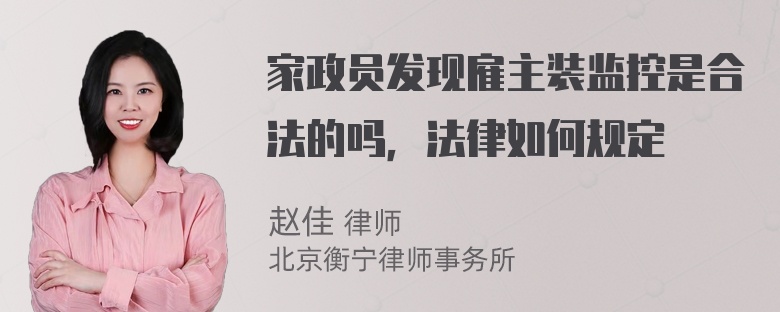 家政员发现雇主装监控是合法的吗，法律如何规定

赵佳 律师
北京衡宁律师事务所